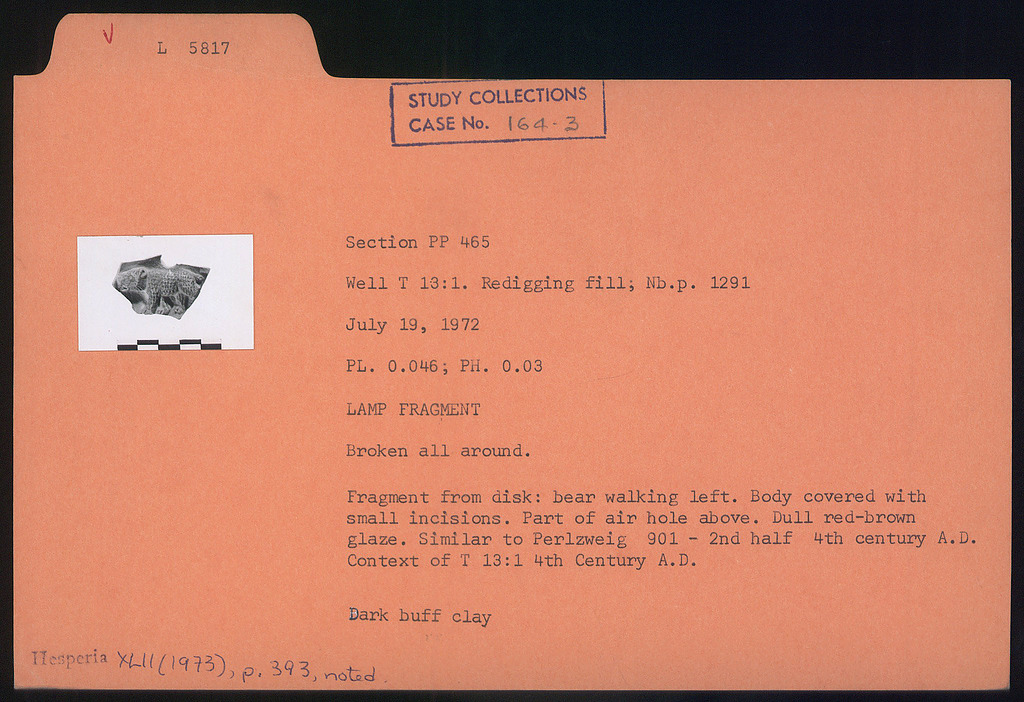 √ L 5817

STUDY COLLECTIONS
CASE No. 164-3

Section PP 465

Well T 13:1. Redigging fill; Nb.p. 1291

July 19, 1972

PL. 0.046; PH. 0.03

LAMP FRAGMENT

Broken all around.

Fragment from disk: bear walking left. Body covered with small incisions. Part of air hole above. Dull red-brown glaze. Similar to Perlzweig 901 - 2nd half 4th century A.D. Context of T 13:1 4th Century A.D.

Dark buff clay

Hesperia XLII (1973), p. 393, noted.